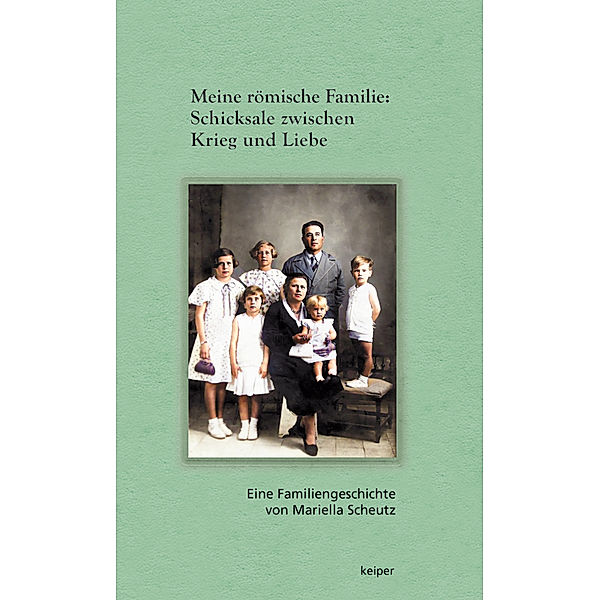 Meine römische Familie: Schicksale zwischen Krieg und Liebe

Eine Familiengeschichte von Mariella Scheutz

keiper